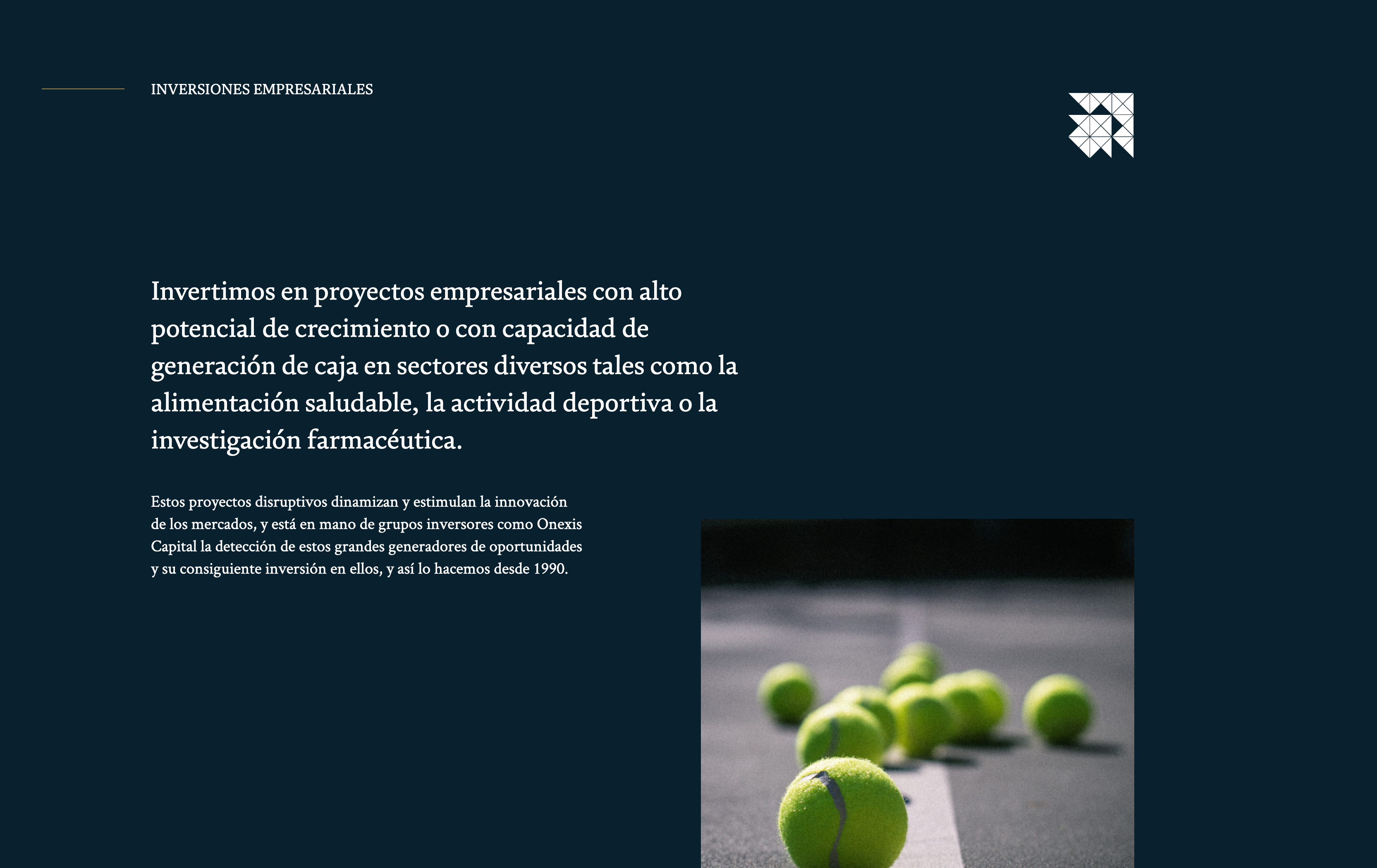 INVERSIONES EMPRESARIALES

Invertimos en proyectos empresariales con alto potencial de crecimiento o con capacidad de generación de caja en sectores diversos tales como la alimentación saludable, la actividad deportiva o la investigación farmacéutica.

Estos proyectos disruptivos dinamizan y estimulan la innovación de los mercados, y está en mano de grupos inversores como Onexis Capital la detección de estos grandes generadores de oportunidades y su consiguiente inversión en ellos, y así lo hacemos desde 1990.